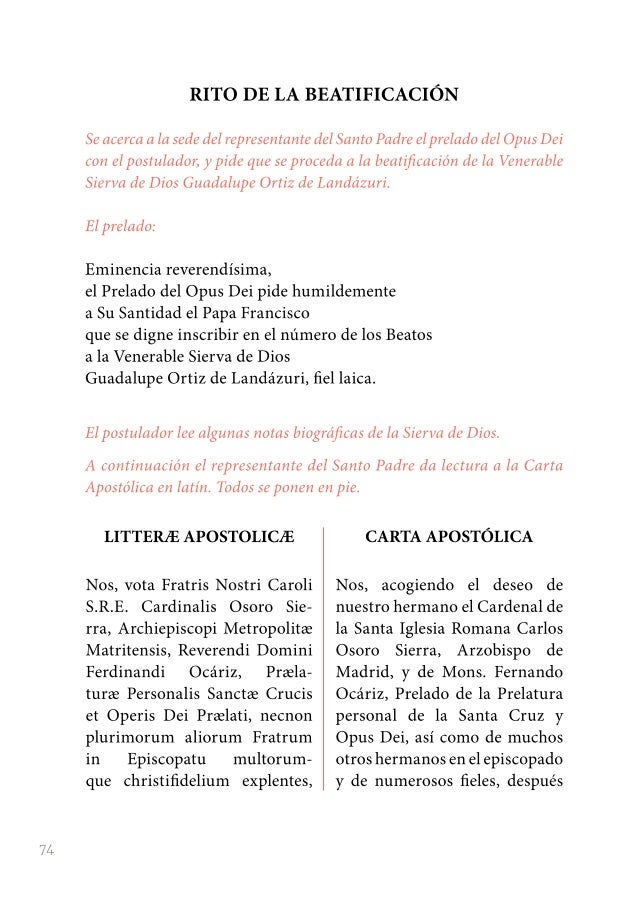 RITO DE LA BEATIFICACIÓN

Se acerca a la sede del representante del Santo Padre el prelado del Opus Dei con el postulador, y pide que se proceda a la beatificación de la Venerable Sierva de Dios Guadalupe Ortiz de Landázuri.

El prelado:

Eminencia reverendísima,
el Prelado del Opus Dei pide humildemente
a Su Santidad el Papa Francisco
que se digne inscribir en el número de los Beatos
a la Venerable Sierva de Dios
Guadalupe Ortiz de Landázuri, fiel laica.

El postulador lee algunas notas biográficas de la Sierva de Dios.

A continuación el representante del Santo Padre da lectura a la Carta Apostólica en latín. Todos se ponen en pie.

LITTERÆ APOSTOLICÆ

Nos, vota Fratris Nostri Caroli S.R.E. Cardinalis Osoro Sierra, Archiepiscopi Metropolitæ Matritensis, Reverendi Domini Ferdinandi Ocáriz, Prælaturæ Personalis Sanctæ Crucis et Operis Dei Prælati, necnon plurimorum aliorum Fratrum in Episcopatu multorumque christifidelium explentes,

CARTA APOSTÓLICA

Nos, acogiendo el deseo de nuestro hermano el Cardenal de la Santa Iglesia Romana Carlos Osoro Sierra, Arzobispo de Madrid, y de Mons. Fernando Ocáriz, Prelado de la Prelatura personal de la Santa Cruz y Opus Dei, así como de muchos otros hermanos en el episcopado y de numerosos fieles, después

74